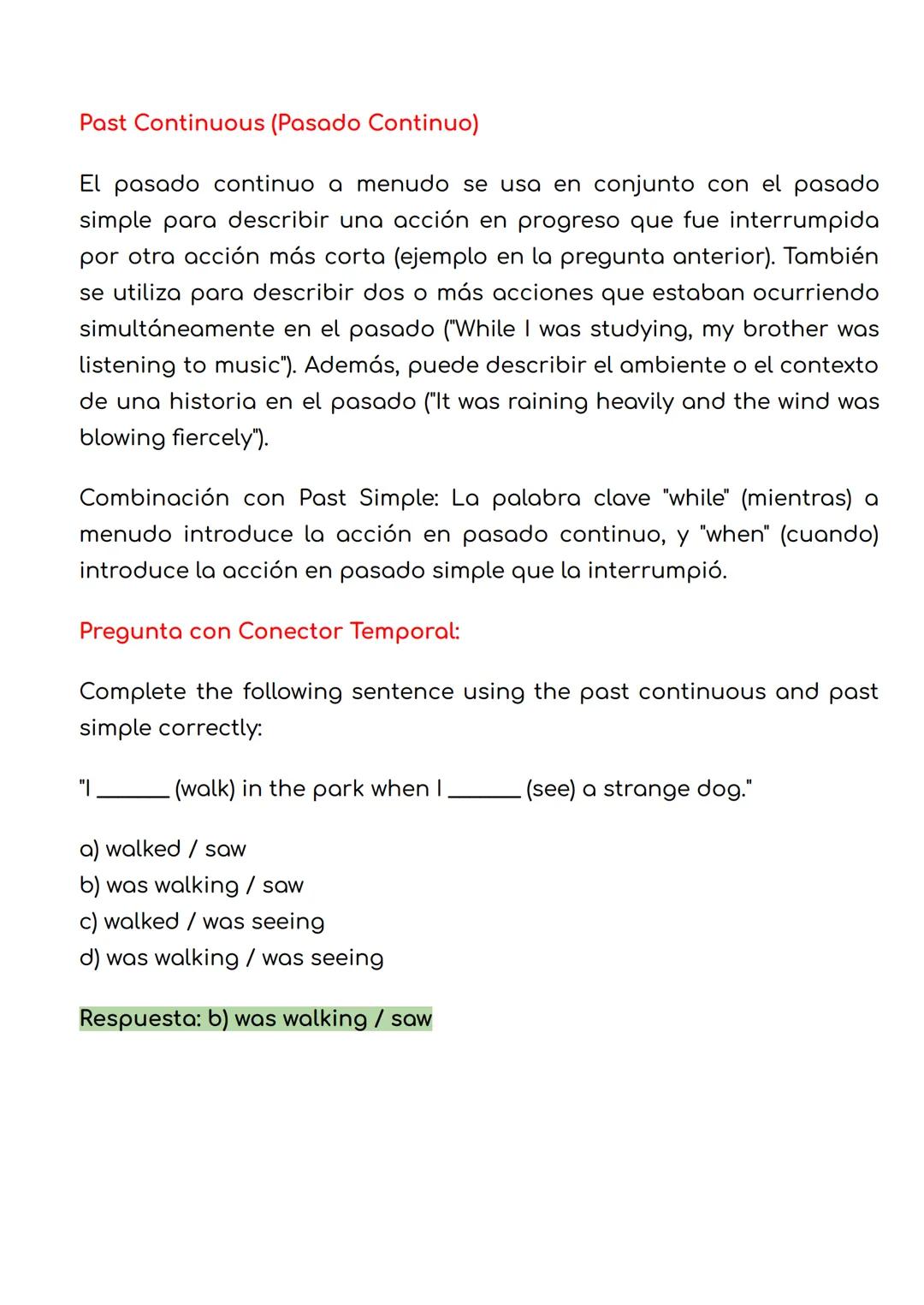 Past Continuous (Pasado Continuo)

El pasado continuo a menudo se usa en conjunto con el pasado simple para describir una acción en progreso que fue interrumpida por otra acción más corta (ejemplo en la pregunta anterior). También se utiliza para describir dos o más acciones que estaban ocurriendo simultáneamente en el pasado ("While I was studying, my brother was listening to music"). Además, puede describir el ambiente o el contexto de una historia en el pasado ("It was raining heavily and the wind was blowing fiercely").

Combinación con Past Simple: La palabra clave "while" (mientras) a menudo introduce la acción en pasado continuo, y "when" (cuando) introduce la acción en pasado simple que la interrumpió.

Pregunta con Conector Temporal:

Complete the following sentence using the past continuous and past simple correctly:

"I ______ (walk) in the park when I ______ (see) a strange dog."

a) walked / saw
b) was walking / saw
c) walked / was seeing
d) was walking / was seeing

Respuesta: b) was walking / saw